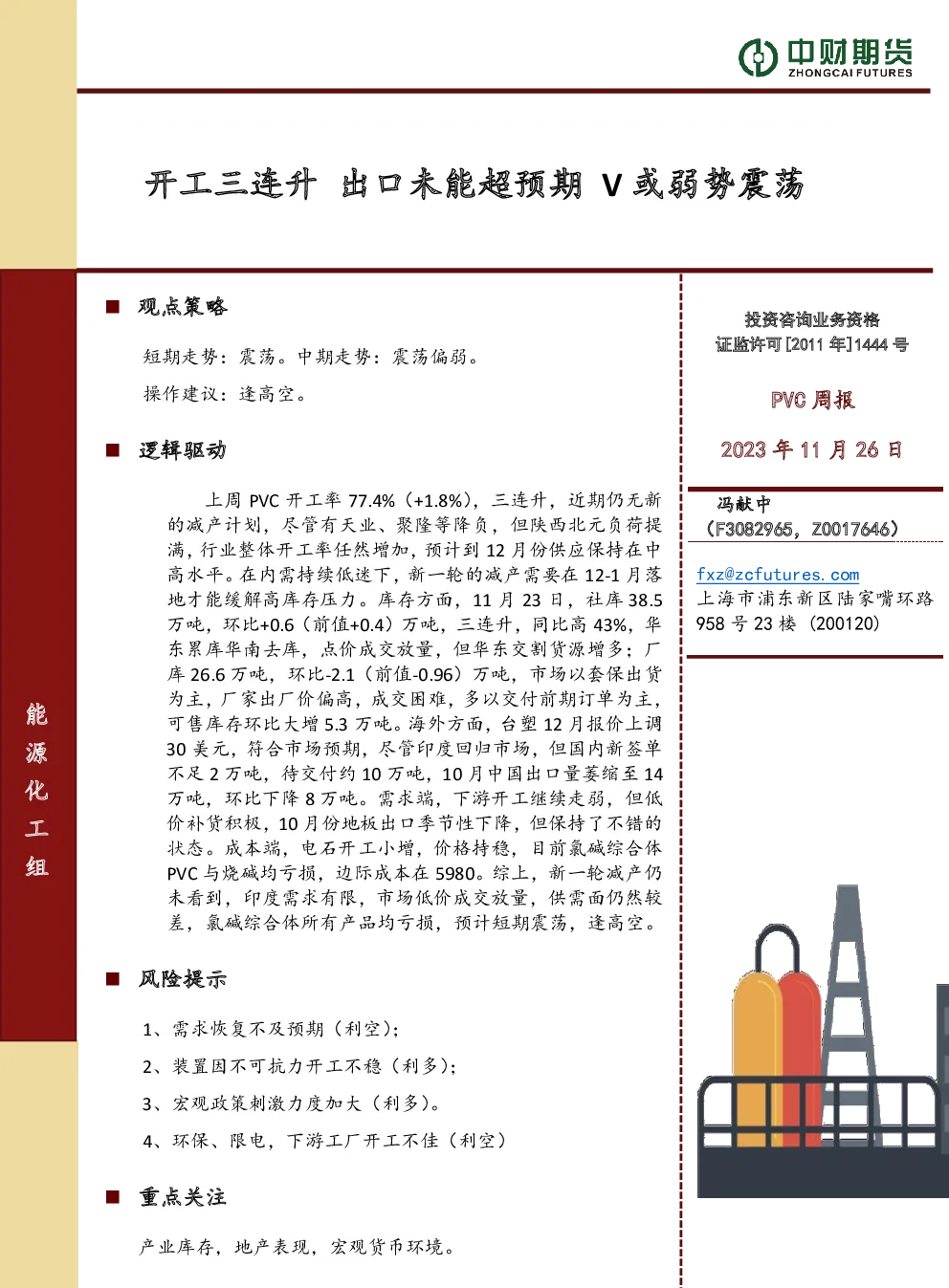 中财期货
ZHONGCAI FUTURES

开工三连升 出口未能超预期 V 或弱势震荡

能源化工组

■ 观点策略

短期走势：震荡。中期走势：震荡偏弱。

操作建议：逢高空。

■ 逻辑驱动

上周 PVC 开工率 77.4%（+1.8%），三连升，近期仍无新的减产计划，尽管有天业、聚隆等降负，但陕西北元负荷提满，行业整体开工率任然增加，预计到 12 月份供应保持在中高水平。在内需持续低迷下，新一轮的减产需要在 12-1 月落地才能缓解高库存压力。库存方面，11 月 23 日，社库 38.5 万吨，环比+0.6（前值+0.4）万吨，三连升，同比高 43%，华东累库华南去库，点价成交放量，但华东交割货源增多；厂库 26.6 万吨，环比-2.1（前值-0.96）万吨，市场以套保出货为主，厂家出厂价偏高，成交困难，多以交付前期订单为主，可售库存环比大增 5.3 万吨。海外方面，台塑 12 月报价上调 30 美元，符合市场预期，尽管印度回归市场，但国内新签单不足 2 万吨，待交付约 10 万吨，10 月中国出口量萎缩至 14 万吨，环比下降 8 万吨。需求端，下游开工继续走弱，但低价补货积极，10 月份地板出口季节性下降，但保持了不错的状态。成本端，电石开工小增，价格持稳，目前氯碱综合体 PVC 与烧碱均亏损，边际成本在 5980。综上，新一轮减产仍未看到，印度需求有限，市场低价成交放量，供需面仍然较差，氯碱综合体所有产品均亏损，预计短期震荡，逢高空。

■ 风险提示

1、需求恢复不及预期（利空）;

2、装置因不可抗力开工不稳（利多）;

3、宏观政策刺激力度加大（利多）。

4、环保、限电，下游工厂开工不佳（利空）

■ 重点关注

产业库存，地产表现，宏观货币环境。

投资咨询业务资格
证监许可[2011 年]1444 号

PVC 周报

2023 年 11 月 26 日

冯献中
（F3082965，Z0017646）

fxz@zcfutures.com
上海市浦东新区陆家嘴环路 958 号 23 楼（200120）